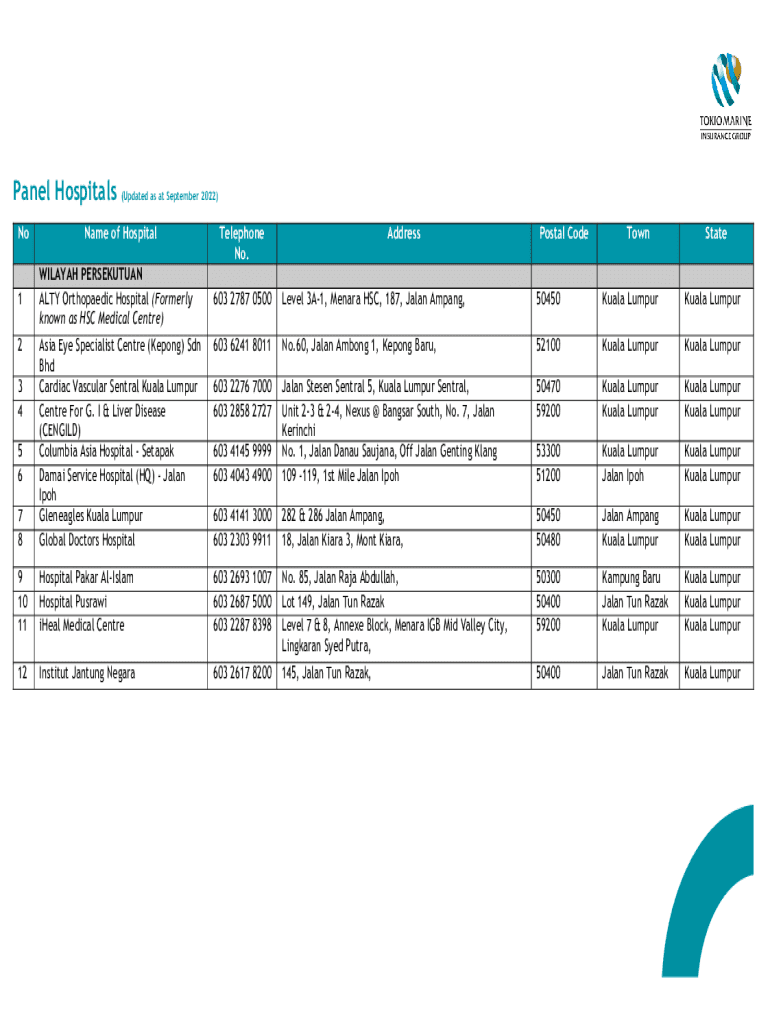 TOKIO MARINE
INSURANCE GROUP

Panel Hospitals (Updated as at September 2022)

| No | Name of Hospital | Telephone No. | Address | Postal Code | Town | State |
|---|---|---|---|---|---|---|
| | WILAYAH PERSEKUTUAN | | | | | |
| 1 | ALTY Orthopaedic Hospital (Formerly known as HSC Medical Centre) | 603 2787 0500 | Level 3A-1, Menara HSC, 187, Jalan Ampang, | 50450 | Kuala Lumpur | Kuala Lumpur |
| 2 | Asia Eye Specialist Centre (Kepong) Sdn Bhd | 603 6241 8011 | No.60, Jalan Ambong 1, Kepong Baru, | 52100 | Kuala Lumpur | Kuala Lumpur |
| 3 | Cardiac Vascular Sentral Kuala Lumpur | 603 2276 7000 | Jalan Stesen Sentral 5, Kuala Lumpur Sentral, | 50470 | Kuala Lumpur | Kuala Lumpur |
| 4 | Centre For G. I & Liver Disease (CENGILD) | 603 2858 2727 | Unit 2-3 & 2-4, Nexus @ Bangsar South, No. 7, Jalan Kerinchi | 59200 | Kuala Lumpur | Kuala Lumpur |
| 5 | Columbia Asia Hospital - Setapak | 603 4145 9999 | No. 1, Jalan Danau Saujana, Off Jalan Genting Klang | 53300 | Kuala Lumpur | Kuala Lumpur |
| 6 | Damai Service Hospital (HQ) - Jalan Ipoh | 603 4043 4900 | 109 -119, 1st Mile Jalan Ipoh | 51200 | Jalan Ipoh | Kuala Lumpur |
| 7 | Gleneagles Kuala Lumpur | 603 4141 3000 | 282 & 286 Jalan Ampang, | 50450 | Jalan Ampang | Kuala Lumpur |
| 8 | Global Doctors Hospital | 603 2303 9911 | 18, Jalan Kiara 3, Mont Kiara, | 50480 | Kuala Lumpur | Kuala Lumpur |
| 9 | Hospital Pakar Al-Islam | 603 2693 1007 | No. 85, Jalan Raja Abdullah, | 50300 | Kampung Baru | Kuala Lumpur |
| 10 | Hospital Pusrawi | 603 2687 5000 | Lot 149, Jalan Tun Razak | 50400 | Jalan Tun Razak | Kuala Lumpur |
| 11 | iHeal Medical Centre | 603 2287 8398 | Level 7 & 8, Annexe Block, Menara IGB Mid Valley City, Lingkaran Syed Putra, | 59200 | Kuala Lumpur | Kuala Lumpur |
| 12 | Institut Jantung Negara | 603 2617 8200 | 145, Jalan Tun Razak, | 50400 | Jalan Tun Razak | Kuala Lumpur |